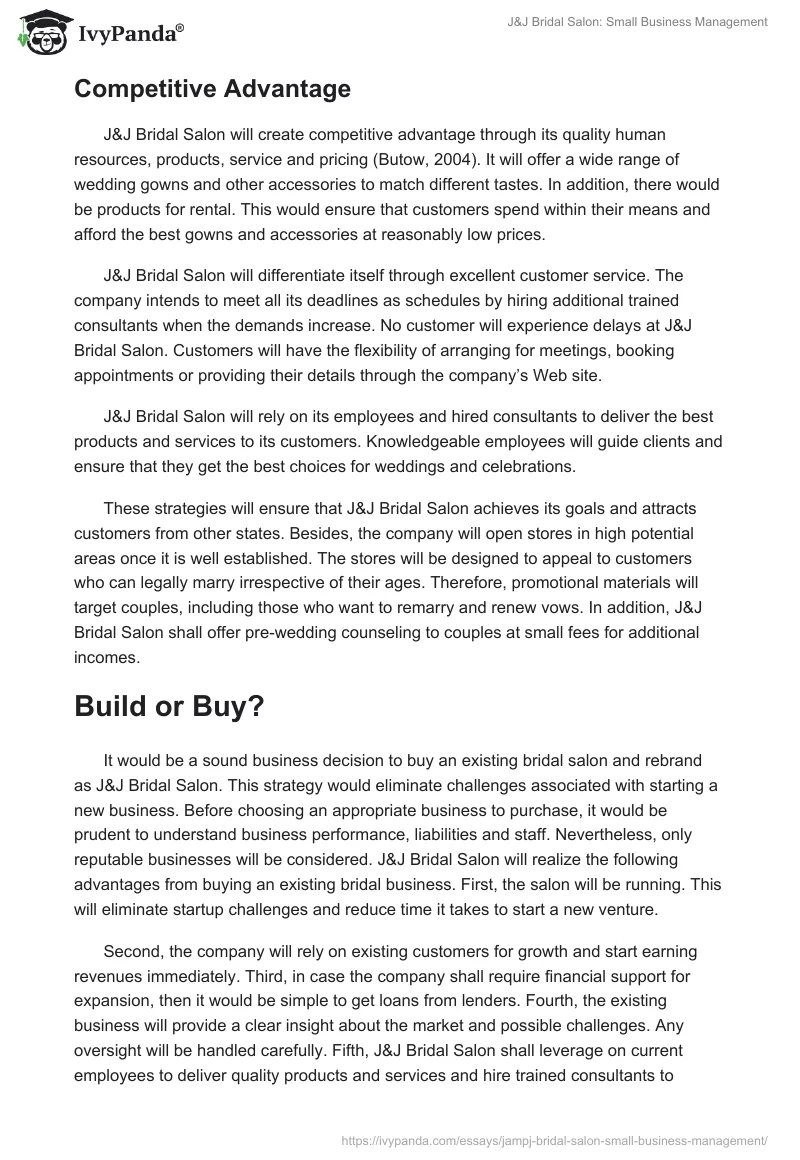 IvyPanda®

J&J Bridal Salon: Small Business Management

Competitive Advantage

J&J Bridal Salon will create competitive advantage through its quality human resources, products, service and pricing (Butow, 2004). It will offer a wide range of wedding gowns and other accessories to match different tastes. In addition, there would be products for rental. This would ensure that customers spend within their means and afford the best gowns and accessories at reasonably low prices.

J&J Bridal Salon will differentiate itself through excellent customer service. The company intends to meet all its deadlines as schedules by hiring additional trained consultants when the demands increase. No customer will experience delays at J&J Bridal Salon. Customers will have the flexibility of arranging for meetings, booking appointments or providing their details through the company's Web site.

J&J Bridal Salon will rely on its employees and hired consultants to deliver the best products and services to its customers. Knowledgeable employees will guide clients and ensure that they get the best choices for weddings and celebrations.

These strategies will ensure that J&J Bridal Salon achieves its goals and attracts customers from other states. Besides, the company will open stores in high potential areas once it is well established. The stores will be designed to appeal to customers who can legally marry irrespective of their ages. Therefore, promotional materials will target couples, including those who want to remarry and renew vows. In addition, J&J Bridal Salon shall offer pre-wedding counseling to couples at small fees for additional incomes.

Build or Buy?

It would be a sound business decision to buy an existing bridal salon and rebrand as J&J Bridal Salon. This strategy would eliminate challenges associated with starting a new business. Before choosing an appropriate business to purchase, it would be prudent to understand business performance, liabilities and staff. Nevertheless, only reputable businesses will be considered. J&J Bridal Salon will realize the following advantages from buying an existing bridal business. First, the salon will be running. This will eliminate startup challenges and reduce time it takes to start a new venture.

Second, the company will rely on existing customers for growth and start earning revenues immediately. Third, in case the company shall require financial support for expansion, then it would be simple to get loans from lenders. Fourth, the existing business will provide a clear insight about the market and possible challenges. Any oversight will be handled carefully. Fifth, J&J Bridal Salon shall leverage on current employees to deliver quality products and services and hire trained consultants to

https://ivypanda.com/essays/jampj-bridal-salon-small-business-management/